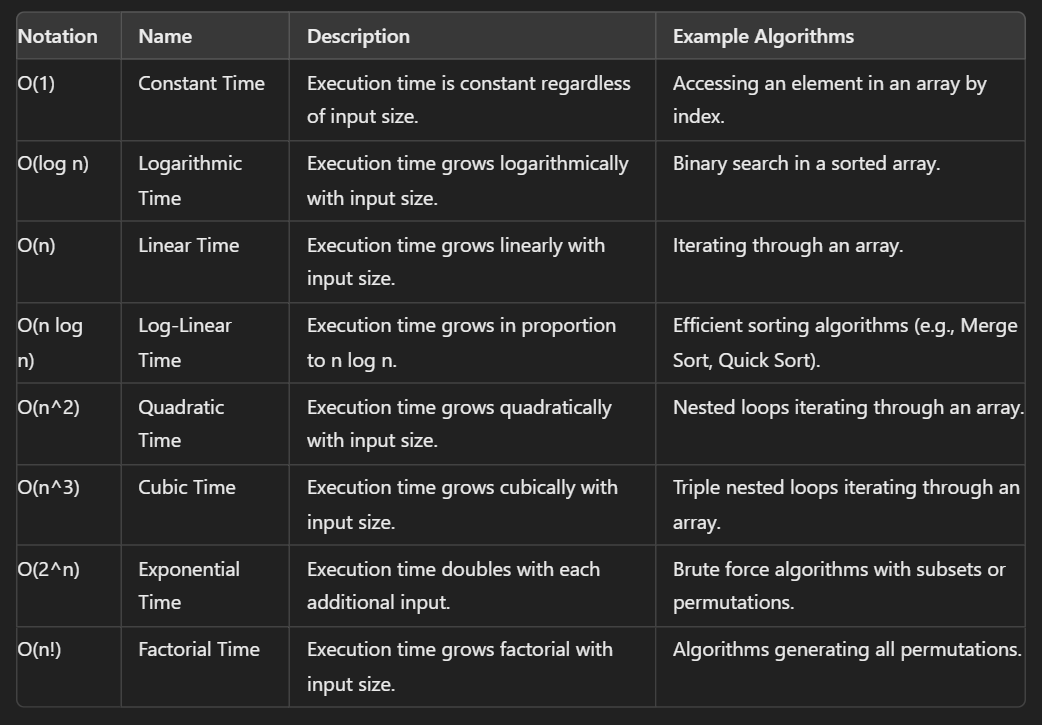 | Notation | Name | Description | Example Algorithms |
|---|---|---|---|
| O(1) | Constant Time | Execution time is constant regardless of input size. | Accessing an element in an array by index. |
| O(log n) | Logarithmic Time | Execution time grows logarithmically with input size. | Binary search in a sorted array. |
| O(n) | Linear Time | Execution time grows linearly with input size. | Iterating through an array. |
| O(n log n) | Log-Linear Time | Execution time grows in proportion to n log n. | Efficient sorting algorithms (e.g., Merge Sort, Quick Sort). |
| O(n^2) | Quadratic Time | Execution time grows quadratically with input size. | Nested loops iterating through an array. |
| O(n^3) | Cubic Time | Execution time grows cubically with input size. | Triple nested loops iterating through an array. |
| O(2^n) | Exponential Time | Execution time doubles with each additional input. | Brute force algorithms with subsets or permutations. |
| O(n!) | Factorial Time | Execution time grows factorial with input size. | Algorithms generating all permutations. |